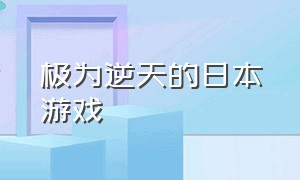 极为逆天的日本游戏